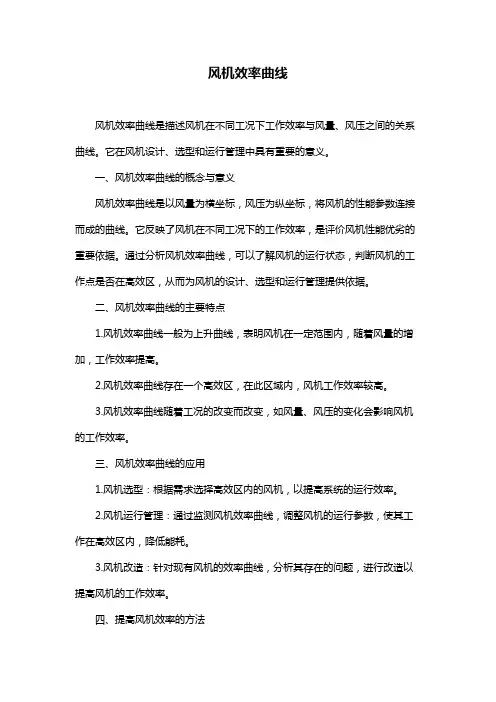 风机效率曲线

风机效率曲线是描述风机在不同工况下工作效率与风量、风压之间的关系曲线。它在风机设计、选型和运行管理中具有重要的意义。

一、风机效率曲线的概念与意义

风机效率曲线是以风量为横坐标，风压为纵坐标，将风机的性能参数连接而成的曲线。它反映了风机在不同工况下的工作效率，是评价风机性能优劣的重要依据。通过分析风机效率曲线，可以了解风机的运行状态，判断风机的工作点是否在高效区，从而为风机的设计、选型和运行管理提供依据。

二、风机效率曲线的主要特点

1.风机效率曲线一般为上升曲线，表明风机在一定范围内，随着风量的增加，工作效率提高。

2.风机效率曲线存在一个高效区，在此区域内，风机工作效率较高。

3.风机效率曲线随着工况的改变而改变，如风量、风压的变化会影响风机的工作效率。

三、风机效率曲线的应用

1.风机选型：根据需求选择高效区内的风机，以提高系统的运行效率。

2.风机运行管理：通过监测风机效率曲线，调整风机的运行参数，使其工作在高效区内，降低能耗。

3.风机改造：针对现有风机的效率曲线，分析其存在的问题，进行改造以提高风机的工作效率。

四、提高风机效率的方法